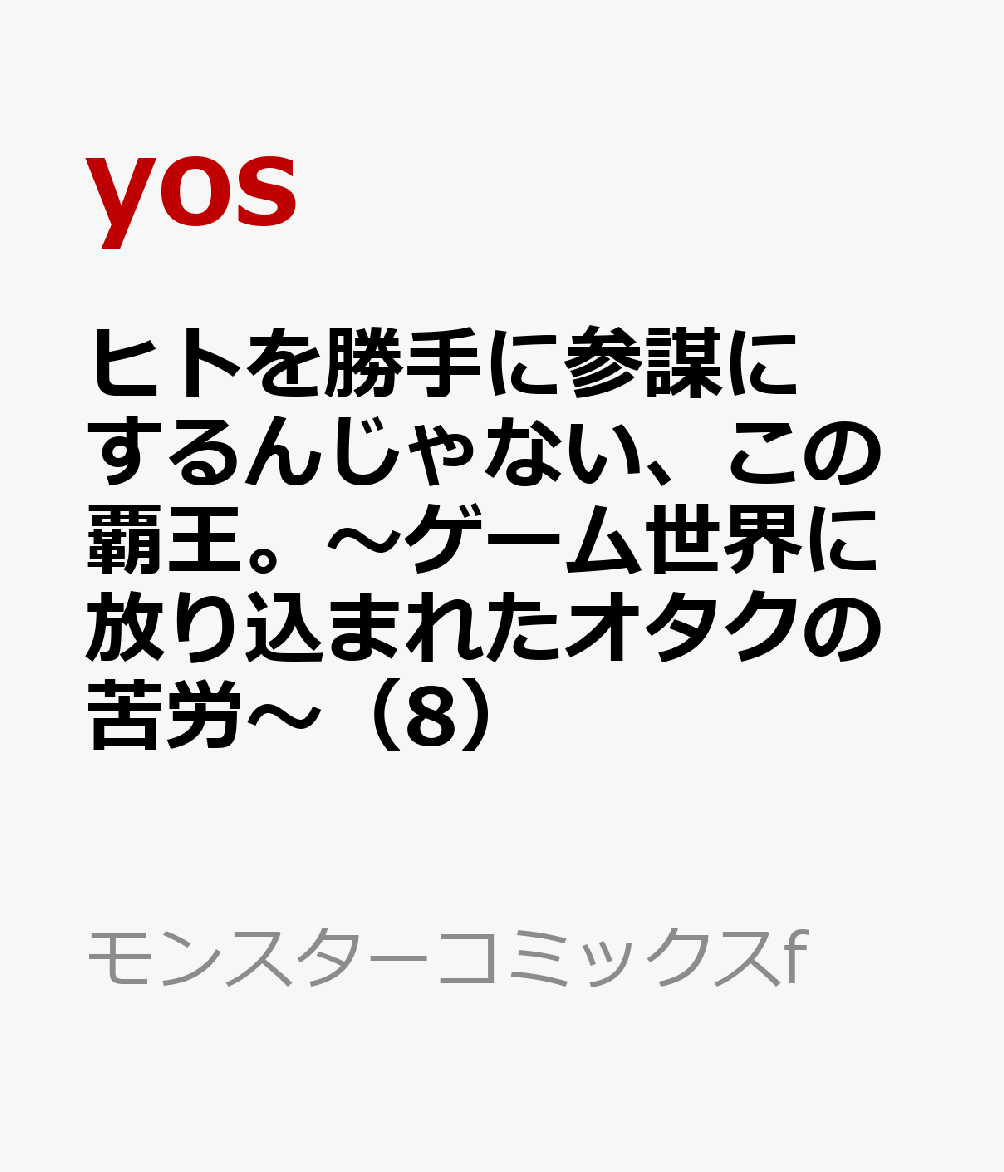 yos

ヒトを勝手に参謀にするんじゃない、この覇王。～ゲーム世界に放り込まれたオタクの苦労～（8）

モンスターコミックスf